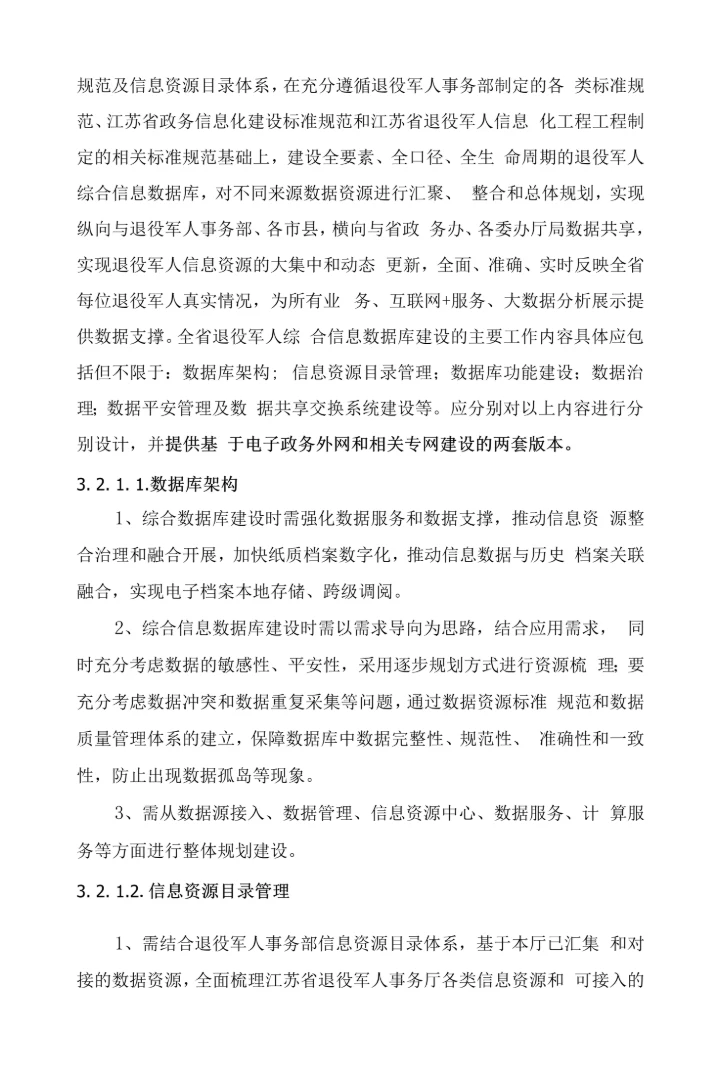 规范及信息资源目录体系，在充分遵循退役军人事务部制定的各 类标准规范、江苏省政务信息化建设标准规范和江苏省退役军人信息 化工程工程制定的相关标准规范基础上，建设全要素、全口径、全生 命周期的退役军人综合信息数据库，对不同来源数据资源进行汇聚、 整合和总体规划，实现纵向与退役军人事务部、各市县，横向与省政 务办、各委办厅局数据共享，实现退役军人信息资源的大集中和动态 更新，全面、准确、实时反映全省每位退役军人真实情况，为所有业 务、互联网+服务、大数据分析展示提供数据支撑。全省退役军人综 合信息数据库建设的主要工作内容具体应包括但不限于：数据库架构；信息资源目录管理；数据库功能建设；数据治理；数据平安管理及数 据共享交换系统建设等。应分别对以上内容进行分别设计，并提供基 于电子政务外网和相关专网建设的两套版本。

3. 2. 1. 1.数据库架构

1、综合数据库建设时需强化数据服务和数据支撑，推动信息资 源整合治理和融合开展，加快纸质档案数字化，推动信息数据与历史 档案关联融合，实现电子档案本地存储、跨级调阅。

2、综合信息数据库建设时需以需求导向为思路，结合应用需求， 同时充分考虑数据的敏感性、平安性，采用逐步规划方式进行资源梳 理；要充分考虑数据冲突和数据重复采集等问题，通过数据资源标准 规范和数据质量管理体系的建立，保障数据库中数据完整性、规范性、 准确性和一致性，防止出现数据孤岛等现象。

3、需从数据源接入、数据管理、信息资源中心、数据服务、计 算服务等方面进行整体规划建设。

3. 2. 1.2. 信息资源目录管理

1、需结合退役军人事务部信息资源目录体系，基于本厅已汇集 和对接的数据资源，全面梳理江苏省退役军人事务厅各类信息资源和 可接入的